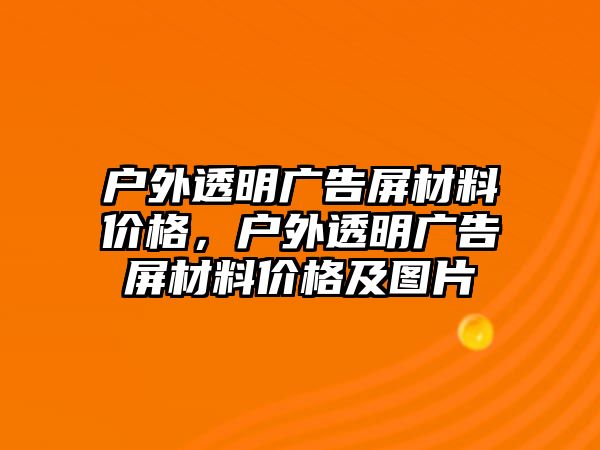 户外透明广告屏材料价格，户外透明广告屏材料价格及图片